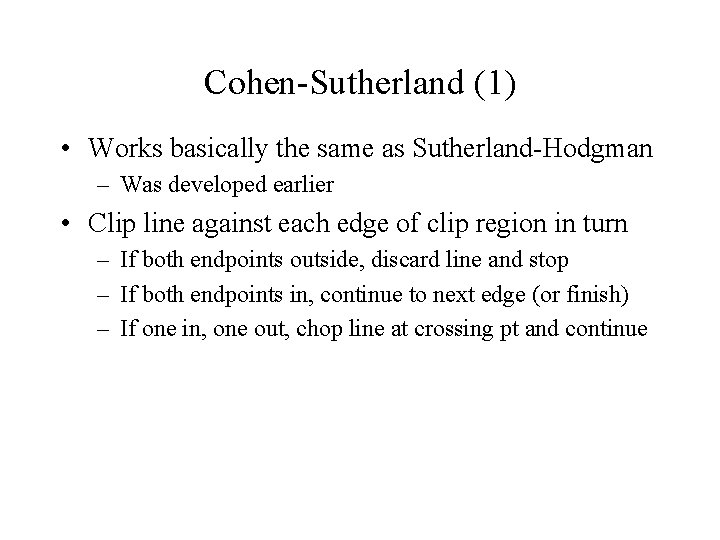 Cohen-Sutherland (1)

• Works basically the same as Sutherland-Hodgman
– Was developed earlier

• Clip line against each edge of clip region in turn
– If both endpoints outside, discard line and stop
– If both endpoints in, continue to next edge (or finish)
– If one in, one out, chop line at crossing pt and continue